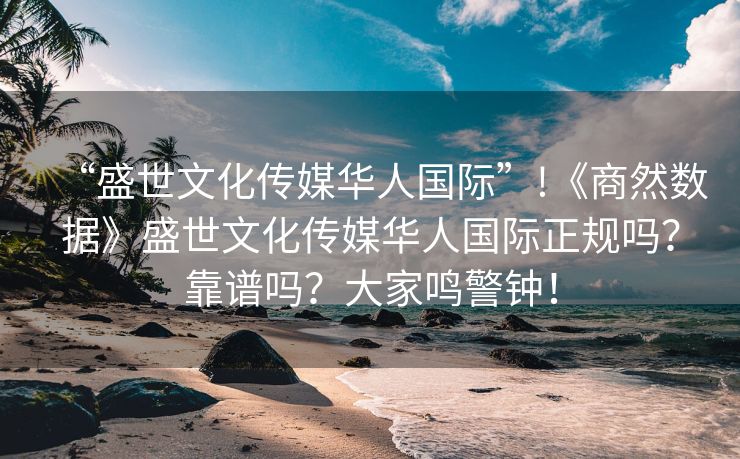 “盛世文化传媒华人国际”！《商然数据》盛世文化传媒华人国际正规吗？靠谱吗？大家鸣警钟！